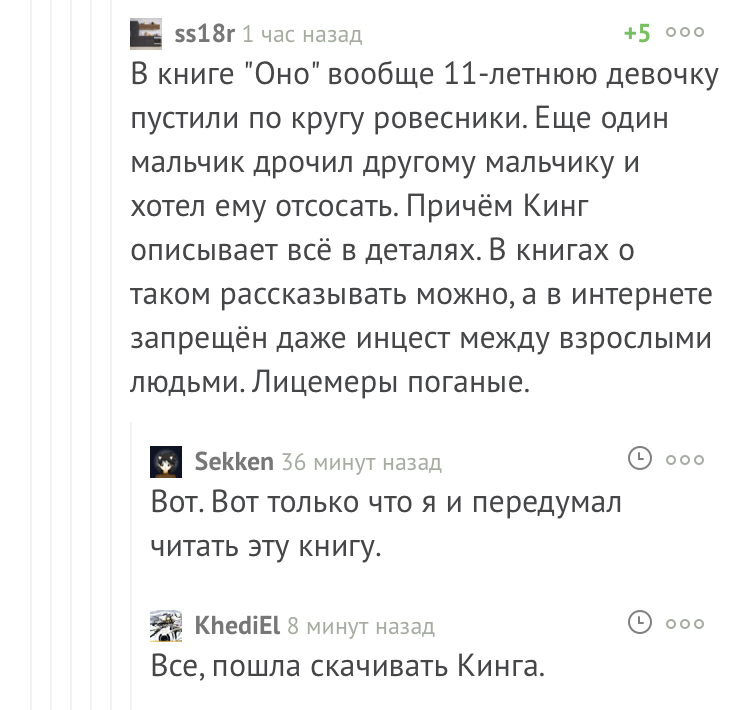 ss18r 1 час назад +5

В книге "Оно" вообще 11-летнюю девочку пустили по кругу ровесники. Еще один мальчик дрочил другому мальчику и хотел ему отсосать. Причём Кинг описывает всё в деталях. В книгах о таком рассказывать можно, а в интернете запрещён даже инцест между взрослыми людьми. Лицемеры поганые.

Sekken 36 минут назад

Вот. Вот только что я и передумал читать эту книгу.

KhediEl 8 минут назад

Все, пошла скачивать Кинга.